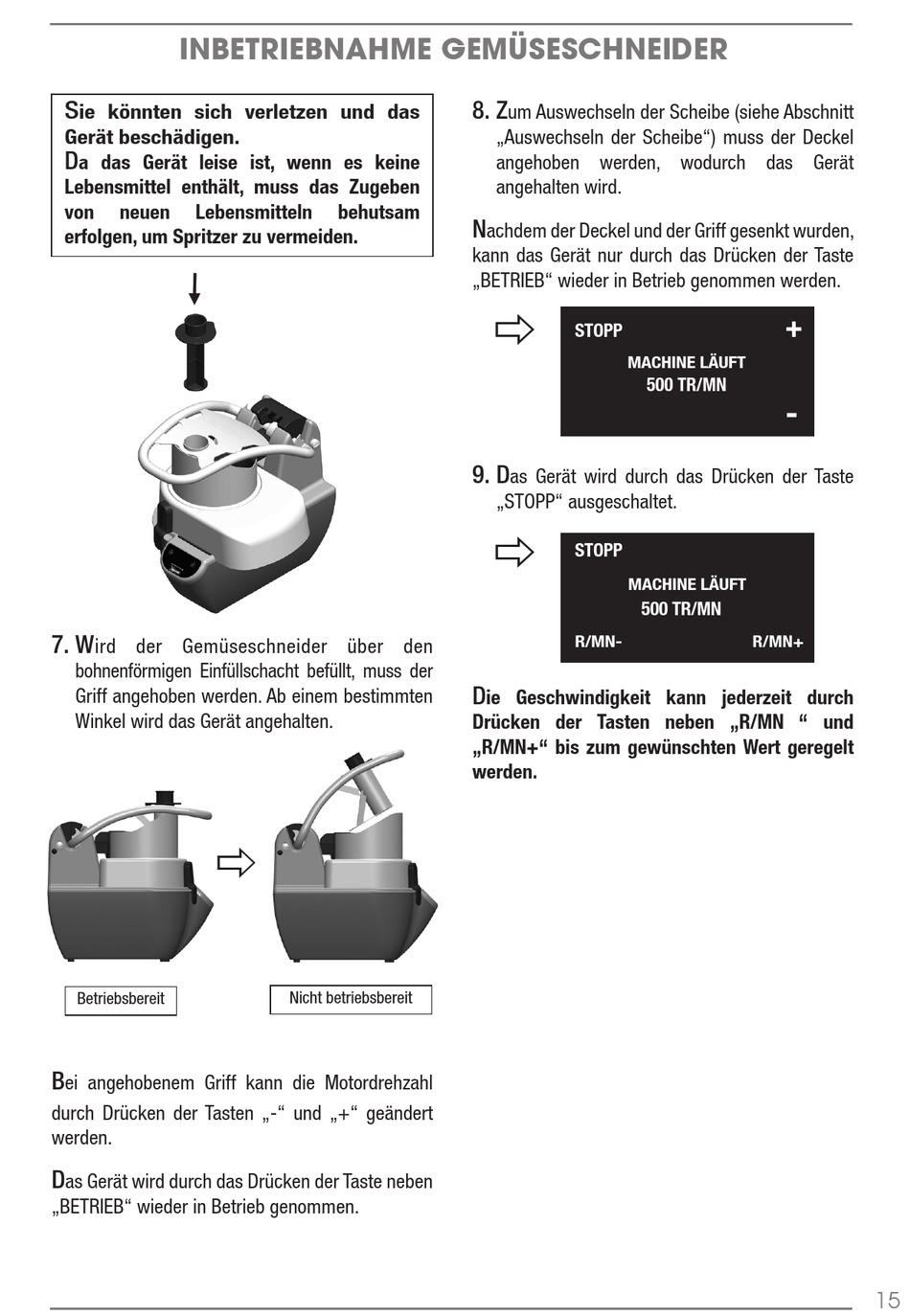 INBETRIEBNAHME GEMÜSESCHNEIDER

Sie könnten sich verletzen und das Gerät beschädigen.
Da das Gerät leise ist, wenn es keine Lebensmittel enthält, muss das Zugeben von neuen Lebensmitteln behutsam erfolgen, um Spritzer zu vermeiden.

7. Wird der Gemüseschneider über den bohnenförmigen Einfüllschacht befüllt, muss der Griff angehoben werden. Ab einem bestimmten Winkel wird das Gerät angehalten.

Betriebsbereit

Nicht betriebsbereit

Bei angehobenem Griff kann die Motordrehzahl durch Drücken der Tasten „-“ und „+“ geändert werden.

Das Gerät wird durch das Drücken der Taste neben „BETRIEB“ wieder in Betrieb genommen.

8. Zum Auswechseln der Scheibe (siehe Abschnitt „Auswechseln der Scheibe“) muss der Deckel angehoben werden, wodurch das Gerät angehalten wird.

Nachdem der Deckel und der Griff gesenkt wurden, kann das Gerät nur durch das Drücken der Taste „BETRIEB“ wieder in Betrieb genommen werden.

STOPP
+
MACHINE LÄUFT
500 TR/MN
-

9. Das Gerät wird durch das Drücken der Taste „STOPP“ ausgeschaltet.

STOPP
MACHINE LÄUFT
500 TR/MN
R/MN-
R/MN+

Die Geschwindigkeit kann jederzeit durch Drücken der Tasten neben „R/MN “ und „R/MN+“ bis zum gewünschten Wert geregelt werden.

15